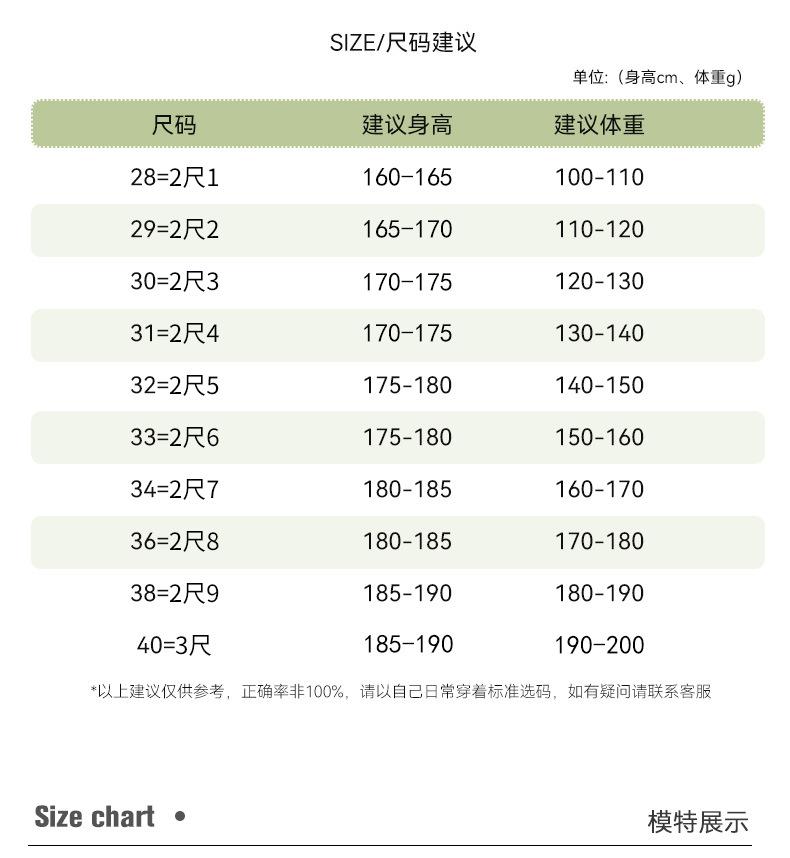 SIZE/尺码建议

单位:（身高cm、体重g）

| 尺码 | 建议身高 | 建议体重 |
|---|---|---|
| 28=2尺1 | 160-165 | 100-110 |
| 29=2尺2 | 165-170 | 110-120 |
| 30=2尺3 | 170-175 | 120-130 |
| 31=2尺4 | 170-175 | 130-140 |
| 32=2尺5 | 175-180 | 140-150 |
| 33=2尺6 | 175-180 | 150-160 |
| 34=2尺7 | 180-185 | 160-170 |
| 36=2尺8 | 180-185 | 170-180 |
| 38=2尺9 | 185-190 | 180-190 |
| 40=3尺 | 185-190 | 190-200 |

*以上建议仅供参考，正确率非100%，请以自己日常穿着标准选码，如有疑问请联系客服

Size chart •

模特展示